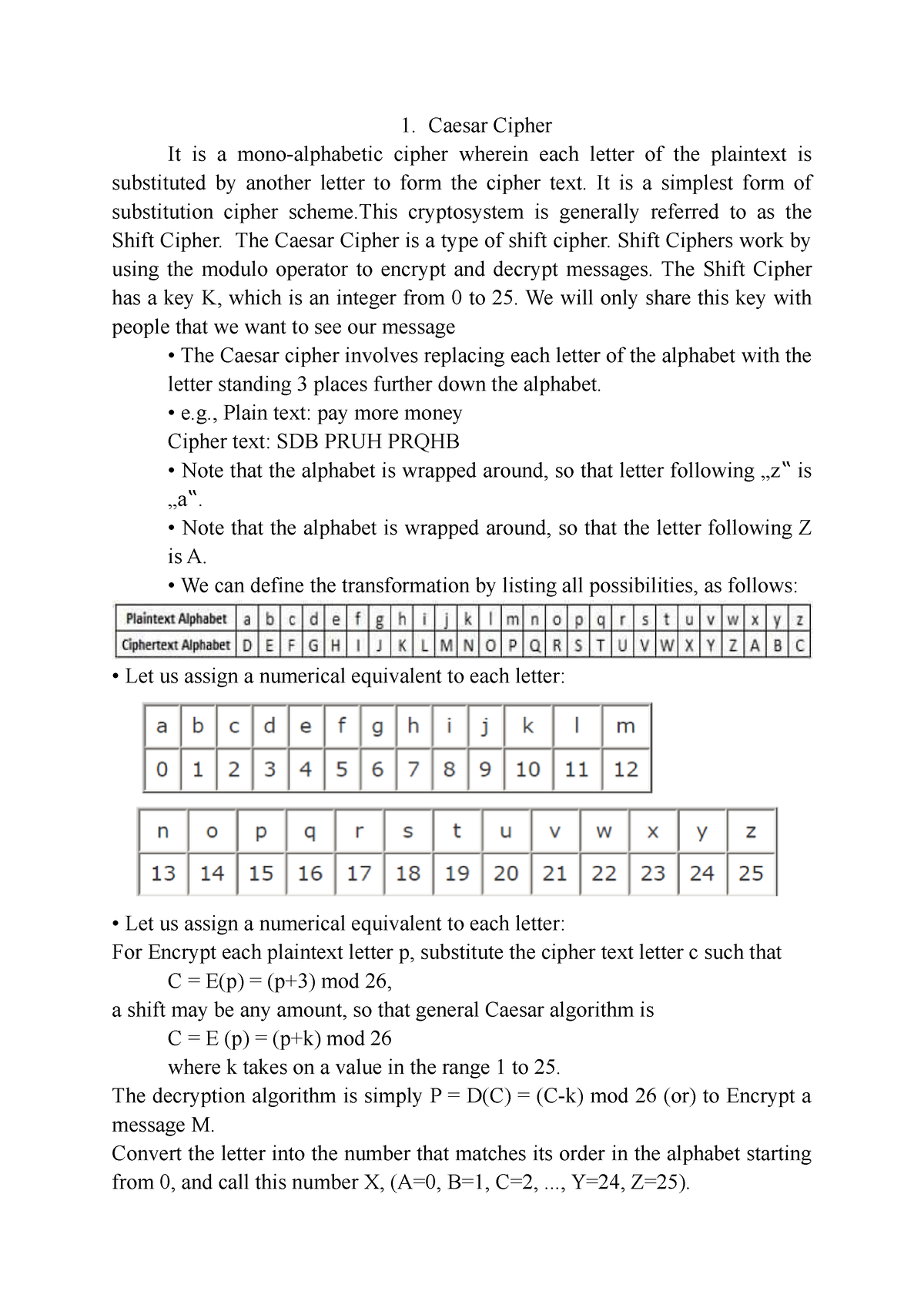 1. Caesar Cipher

It is a mono-alphabetic cipher wherein each letter of the plaintext is substituted by another letter to form the cipher text. It is a simplest form of substitution cipher scheme.This cryptosystem is generally referred to as the Shift Cipher. The Caesar Cipher is a type of shift cipher. Shift Ciphers work by using the modulo operator to encrypt and decrypt messages. The Shift Cipher has a key K, which is an integer from 0 to 25. We will only share this key with people that we want to see our message

• The Caesar cipher involves replacing each letter of the alphabet with the letter standing 3 places further down the alphabet.

• e.g., Plain text: pay more money

Cipher text: SDB PRUH PRQHB

• Note that the alphabet is wrapped around, so that letter following „z‟ is „a‟.

• Note that the alphabet is wrapped around, so that the letter following Z is A.

• We can define the transformation by listing all possibilities, as follows:

| Plaintext Alphabet | a | b | c | d | e | f | g | h | i | j | k | l | m | n | o | p | q | r | s | t | u | v | w | x | y | z |
|---|---|---|---|---|---|---|---|---|---|---|---|---|---|---|---|---|---|---|---|---|---|---|---|---|---|---|
| Ciphertext Alphabet | D | E | F | G | H | I | J | K | L | M | N | O | P | Q | R | S | T | U | V | W | X | Y | Z | A | B | C |

• Let us assign a numerical equivalent to each letter:

| a | b | c | d | e | f | g | h | i | j | k | l | m |
|---|---|---|---|---|---|---|---|---|---|---|---|---|
| 0 | 1 | 2 | 3 | 4 | 5 | 6 | 7 | 8 | 9 | 10 | 11 | 12 |

| n | o | p | q | r | s | t | u | v | w | x | y | z |
|---|---|---|---|---|---|---|---|---|---|---|---|---|
| 13 | 14 | 15 | 16 | 17 | 18 | 19 | 20 | 21 | 22 | 23 | 24 | 25 |

• Let us assign a numerical equivalent to each letter:

For Encrypt each plaintext letter p, substitute the cipher text letter c such that

C = E(p) = (p+3) mod 26,

a shift may be any amount, so that general Caesar algorithm is

C = E (p) = (p+k) mod 26

where k takes on a value in the range 1 to 25.

The decryption algorithm is simply P = D(C) = (C-k) mod 26 (or) to Encrypt a message M.

Convert the letter into the number that matches its order in the alphabet starting from 0, and call this number X, (A=0, B=1, C=2, ..., Y=24, Z=25).